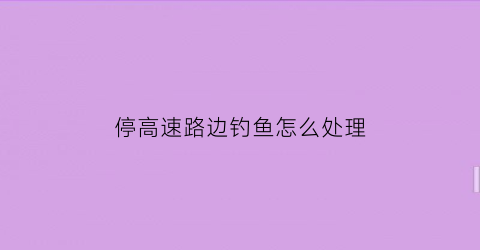 停高速路边钓鱼怎么处理